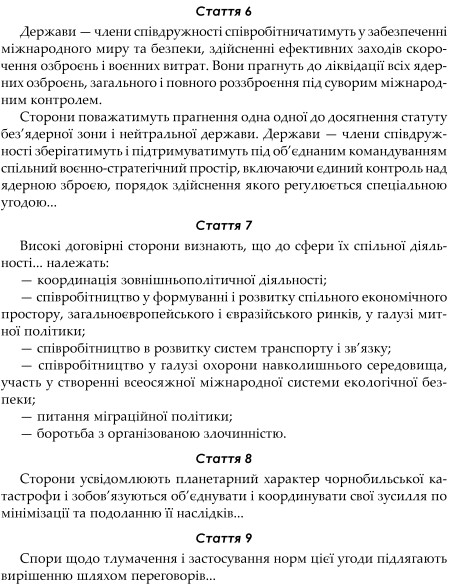 Стаття 6

Держави — члени співдружності співробітничатимуть у забезпеченні міжнародного миру та безпеки, здійсненні ефективних заходів скорочення озброєнь і воєнних витрат. Вони прагнуть до ліквідації всіх ядерних озброєнь, загального і повного роззброєння під суворим міжнародним контролем.

Сторони поважатимуть прагнення одна одної до досягнення статуту без'ядерної зони і нейтральної держави. Держави — члени співдружності зберігатимуть і підтримуватимуть під об'єднаним командуванням спільний воєнно-стратегічний простір, включаючи єдиний контроль над ядерною зброєю, порядок здійснення якого регулюється спеціальною угодою...

Стаття 7

Високі договірні сторони визнають, що до сфери їх спільної діяльності... належать:
— координація зовнішньополітичної діяльності;
— співробітництво у формуванні і розвитку спільного економічного простору, загальноєвропейського і євразійського ринків, у галузі митної політики;
— співробітництво в розвитку систем транспорту і зв'язку;
— співробітництво у галузі охорони навколишнього середовища, участь у створенні всеосяжної міжнародної системи екологічної безпеки;
— питання міграційної політики;
— боротьба з організованою злочинністю.

Стаття 8

Сторони усвідомлюють планетарний характер чорнобильської катастрофи і зобов'язуються об'єднувати і координувати свої зусилля по мінімізації та подоланню її наслідків...

Стаття 9

Спори щодо тлумачення і застосування норм цієї угоди підлягають вирішенню шляхом переговорів...